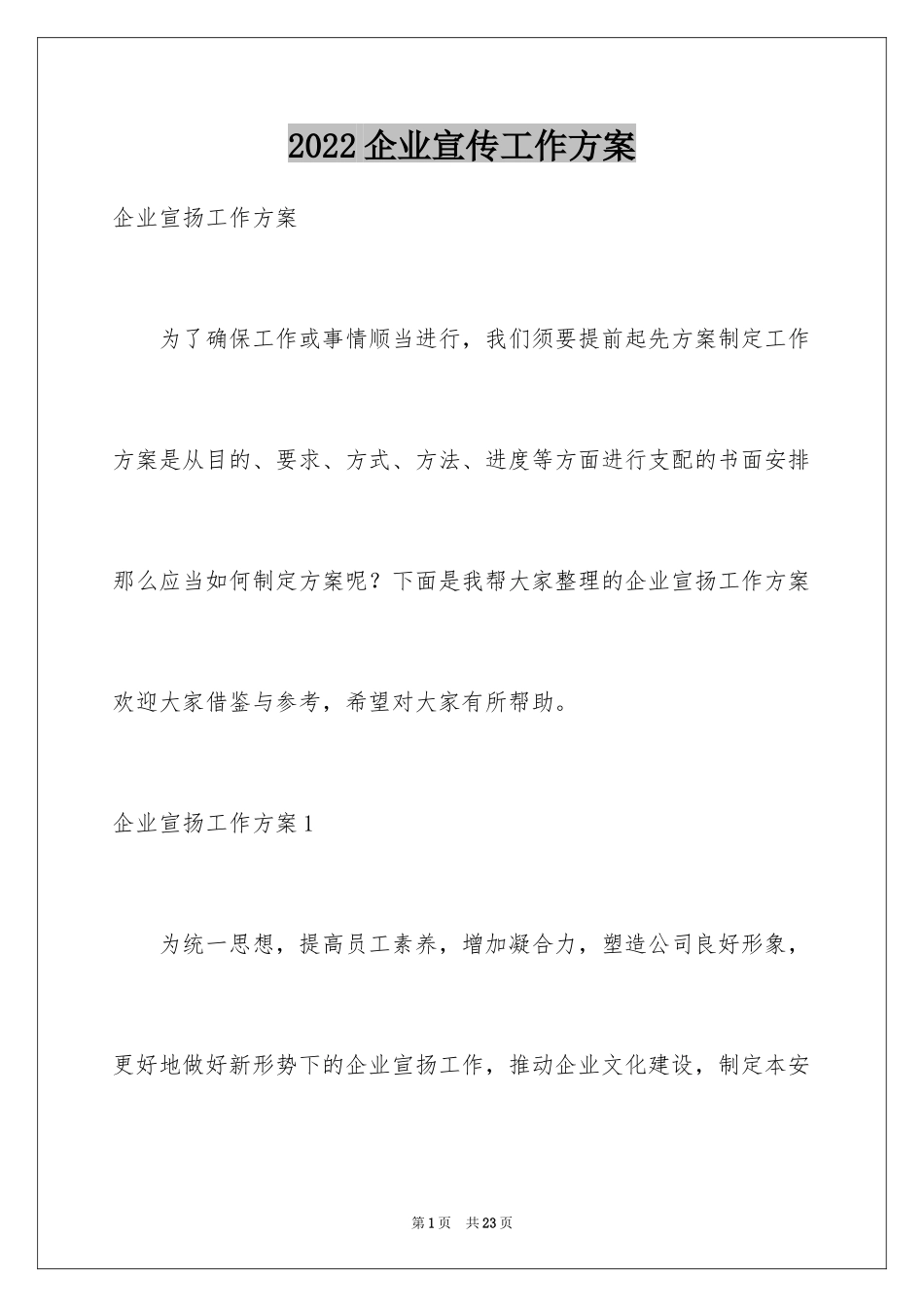 2022 企业宣传工作方案

企业宣扬工作方案

为了确保工作或事情顺当进行，我们须要提前起先方案制定工作方案是从目的、要求、方式、方法、进度等方面进行支配的书面安排那么应当如何制定方案呢？下面是我帮大家整理的企业宣扬工作方案欢迎大家借鉴与参考，希望对大家有所帮助。

企业宣扬工作方案 1

为统一思想，提高员工素养，增加凝合力，塑造公司良好形象，更好地做好新形势下的企业宣扬工作，推动企业文化建设，制定本安

第 1 页 共 23 页